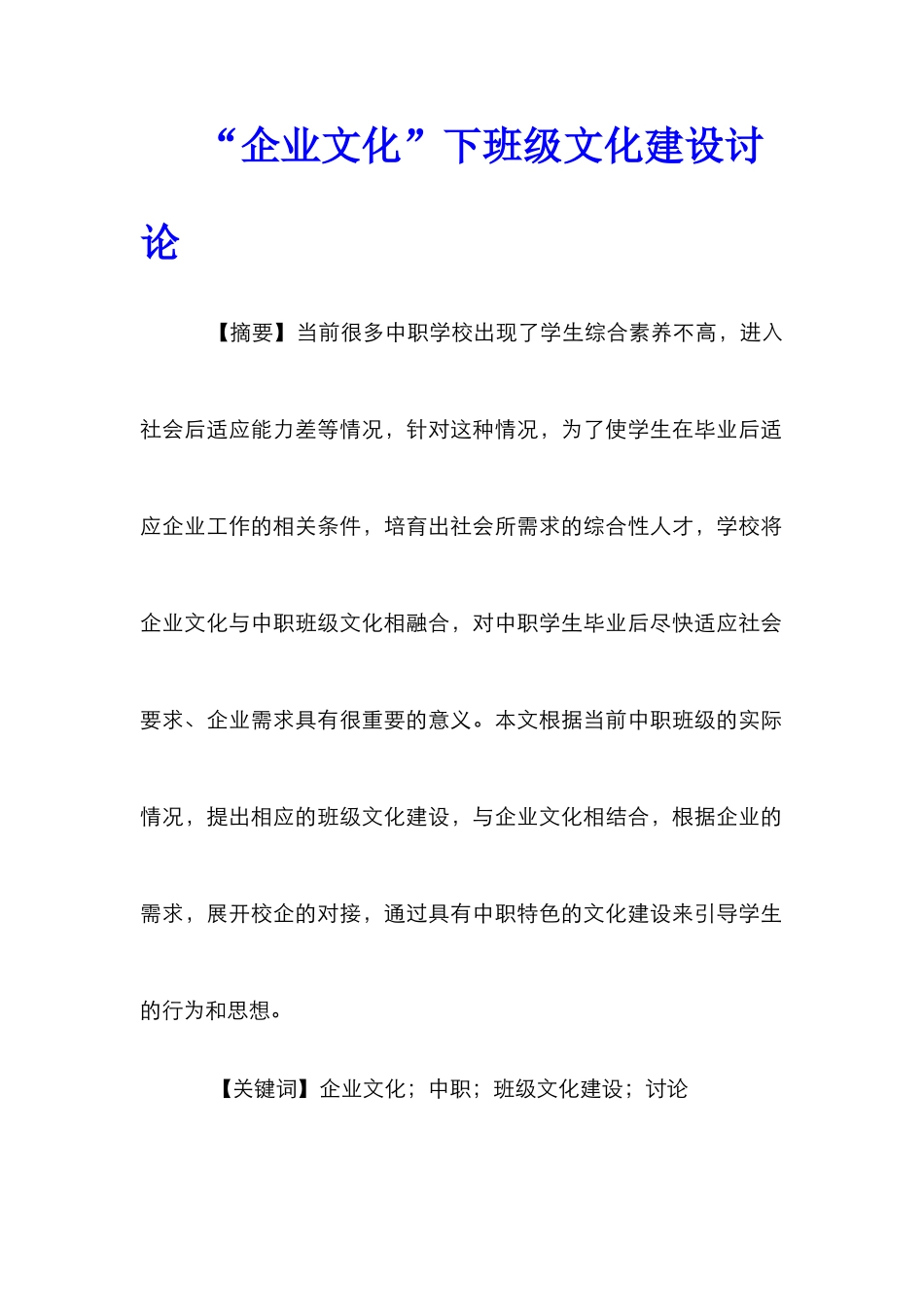 “企业文化”下班级文化建设讨论

【摘要】当前很多中职学校出现了学生综合素养不高，进入社会后适应能力差等情况，针对这种情况，为了使学生在毕业后适应企业工作的相关条件，培育出社会所需求的综合性人才，学校将企业文化与中职班级文化相融合，对中职学生毕业后尽快适应社会要求、企业需求具有很重要的意义。本文根据当前中职班级的实际情况，提出相应的班级文化建设，与企业文化相结合，根据企业的需求，展开校企的对接，通过具有中职特色的文化建设来引导学生的行为和思想。

【关键词】企业文化；中职；班级文化建设；讨论